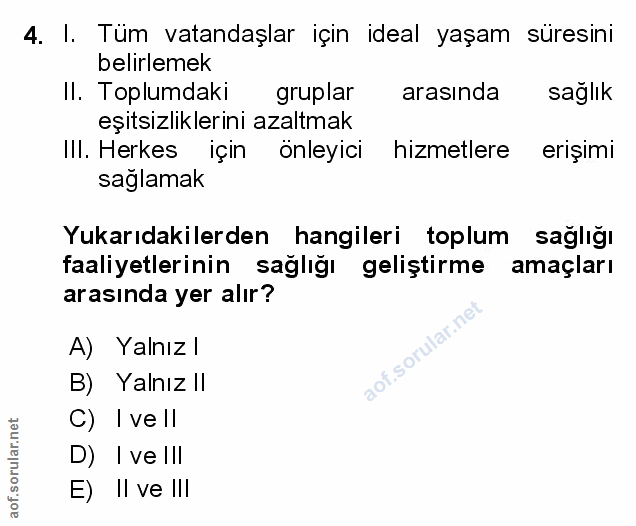 4. I. Tüm vatandaşlar için ideal yaşam süresini belirlemek
II. Toplumdaki gruplar arasında sağlık eşitsizliklerini azaltmak
III. Herkes için önleyici hizmetlere erişimi sağlamak

Yukarıdakilerden hangileri toplum sağlığı faaliyetlerinin sağlığı geliştirme amaçları arasında yer alır?

A) Yalnız I
B) Yalnız II
C) I ve II
D) I ve III
E) II ve III

aof.sorular.net